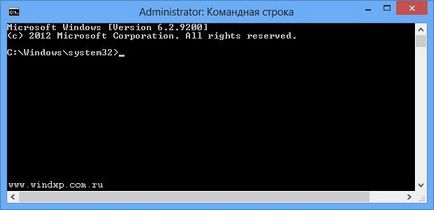 Administrator: Командная строка

Microsoft Windows [Version 6.2.9200]
(c) 2012 Microsoft Corporation. All rights reserved.

C:\Windows\system32>_

www.windxp.com.ru